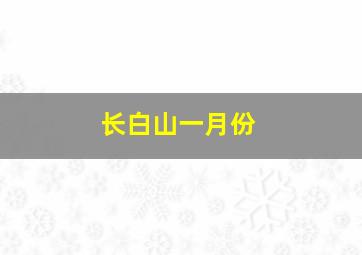 长白山一月份